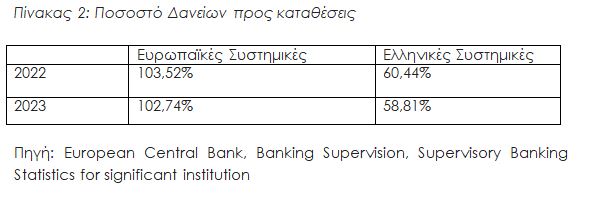 Πίνακας 2: Ποσοστό Δανείων προς καταθέσεις

| | Ευρωπαϊκές Συστημικές | Ελληνικές Συστημικές |
|---|---|---|
| 2022 | 103,52% | 60,44% |
| 2023 | 102,74% | 58,81% |

Πηγή: European Central Bank, Banking Supervision, Supervisory Banking Statistics for significant institution